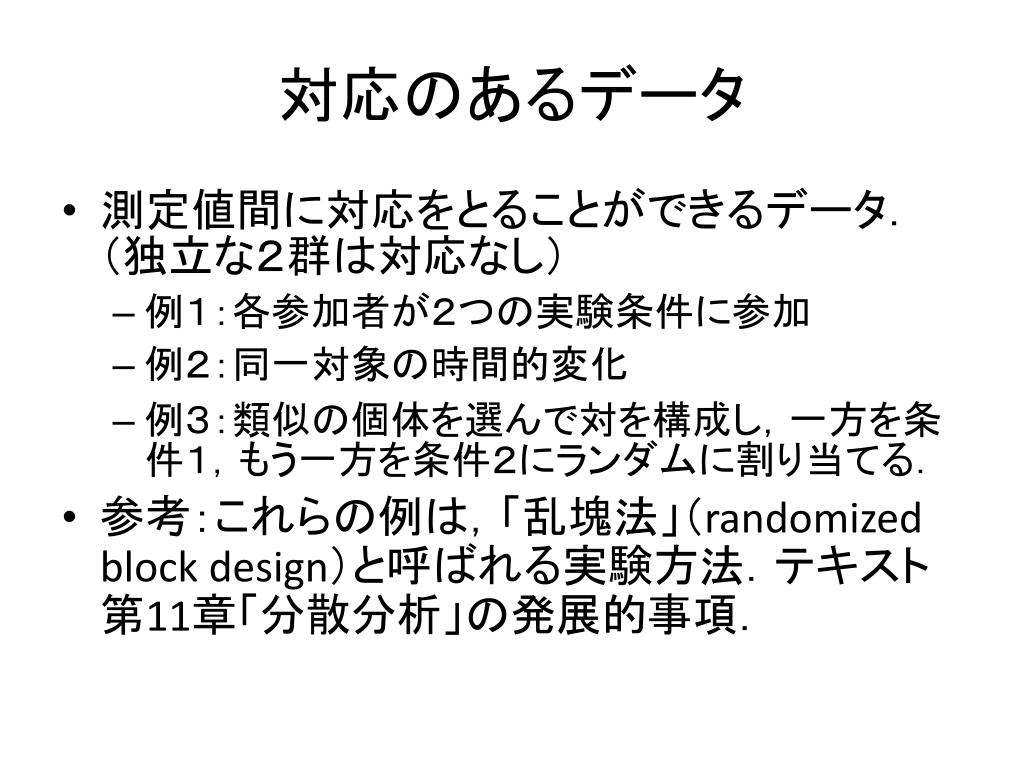 対応のあるデータ

• 測定値間に対応をとることができるデータ．（独立な２群は対応なし）
– 例１：各参加者が２つの実験条件に参加
– 例２：同一対象の時間的変化
– 例３：類似の個体を選んで対を構成し，一方を条件１，もう一方を条件２にランダムに割り当てる．
• 参考：これらの例は，「乱塊法」（randomized block design）と呼ばれる実験方法．テキスト第11章「分散分析」の発展的事項．